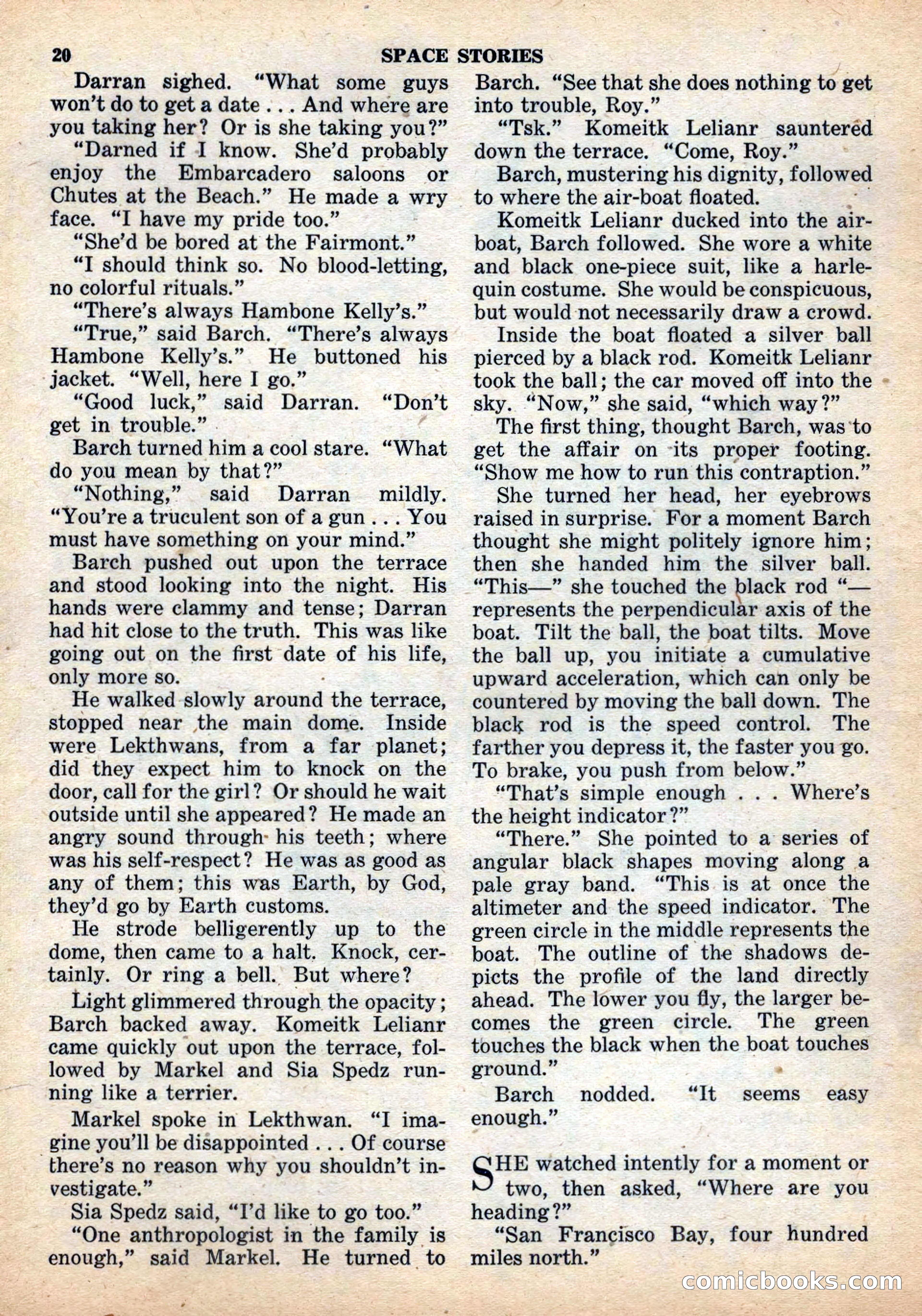 20 SPACE STORIES

Darran sighed. "What some guys won't do to get a date . . . And where are you taking her? Or is she taking you?"

"Darned if I know. She'd probably enjoy the Embarcadero saloons or Chutes at the Beach." He made a wry face. "I have my pride too."

"She'd be bored at the Fairmont."

"I should think so. No blood-letting, no colorful rituals."

"There's always Hambone Kelly's."

"True," said Barch. "There's always Hambone Kelly's." He buttoned his jacket. "Well, here I go."

"Good luck," said Darran. "Don't get in trouble."

Barch turned him a cool stare. "What do you mean by that?"

"Nothing," said Darran mildly. "You're a truculent son of a gun . . . You must have something on your mind."

Barch pushed out upon the terrace and stood looking into the night. His hands were clammy and tense; Darran had hit close to the truth. This was like going out on the first date of his life, only more so.

He walked slowly around the terrace, stopped near the main dome. Inside were Lekthwans, from a far planet; did they expect him to knock on the door, call for the girl? Or should he wait outside until she appeared? He made an angry sound through his teeth; where was his self-respect? He was as good as any of them; this was Earth, by God, they'd go by Earth customs.

He strode belligerently up to the dome, then came to a halt. Knock, certainly. Or ring a bell. But where?

Light glimmered through the opacity; Barch backed away. Komeitk Lelianr came quickly out upon the terrace, followed by Markel and Sia Spedz running like a terrier.

Markel spoke in Lekthwan. "I imagine you'll be disappointed . . . Of course there's no reason why you shouldn't investigate."

Sia Spedz said, "I'd like to go too."

"One anthropologist in the family is enough," said Markel. He turned to Barch. "See that she does nothing to get into trouble, Roy."

"Tsk." Komeitk Lelianr sauntered down the terrace. "Come, Roy."

Barch, mustering his dignity, followed to where the air-boat floated.

Komeitk Lelianr ducked into the air-boat, Barch followed. She wore a white and black one-piece suit, like a harlequin costume. She would be conspicuous, but would not necessarily draw a crowd.

Inside the boat floated a silver ball pierced by a black rod. Komeitk Lelianr took the ball; the car moved off into the sky. "Now," she said, "which way?"

The first thing, thought Barch, was to get the affair on its proper footing. "Show me how to run this contraption."

She turned her head, her eyebrows raised in surprise. For a moment Barch thought she might politely ignore him; then she handed him the silver ball. "This—" she touched the black rod "—represents the perpendicular axis of the boat. Tilt the ball, the boat tilts. Move the ball up, you initiate a cumulative upward acceleration, which can only be countered by moving the ball down. The black rod is the speed control. The farther you depress it, the faster you go. To brake, you push from below."

"That's simple enough . . . Where's the height indicator?"

"There." She pointed to a series of angular black shapes moving along a pale gray band. "This is at once the altimeter and the speed indicator. The green circle in the middle represents the boat. The outline of the shadows depicts the profile of the land directly ahead. The lower you fly, the larger becomes the green circle. The green touches the black when the boat touches ground."

Barch nodded. "It seems easy enough."

SHE watched intently for a moment or two, then asked, "Where are you heading?"

"San Francisco Bay, four hundred miles north."

comicbooks.com